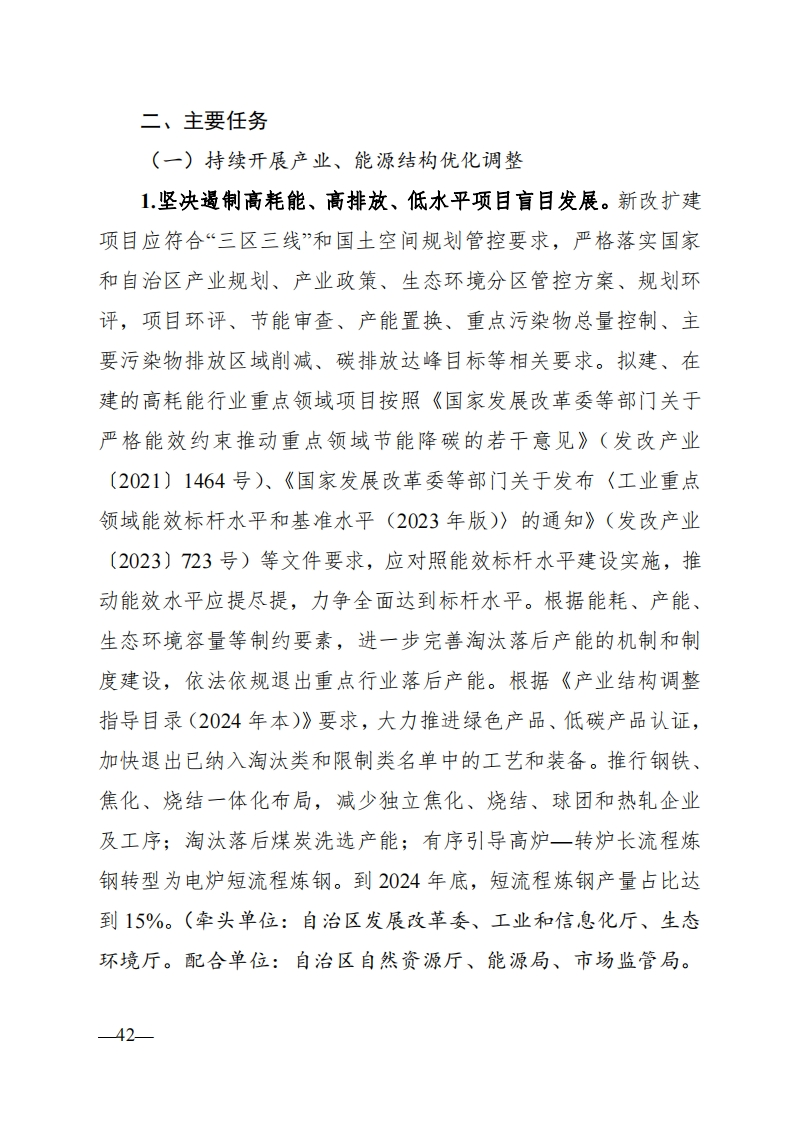 二、主要任务

（一）持续开展产业、能源结构优化调整

1.坚决遏制高耗能、高排放、低水平项目盲目发展。新改扩建项目应符合“三区三线”和国土空间规划管控要求，严格落实国家和自治区产业规划、产业政策、生态环境分区管控方案、规划环评，项目环评、节能审查、产能置换、重点污染物总量控制、主要污染物排放区域削减、碳排放达峰目标等相关要求。拟建、在建的高耗能行业重点领域项目按照《国家发展改革委等部门关于严格能效约束推动重点领域节能降碳的若干意见》（发改产业〔2021〕1464 号）、《国家发展改革委等部门关于发布〈工业重点领域能效标杆水平和基准水平（2023 年版）〉的通知》（发改产业〔2023〕723 号）等文件要求，应对照能效标杆水平建设实施，推动能效水平应提尽提，力争全面达到标杆水平。根据能耗、产能、生态环境容量等制约要素，进一步完善淘汰落后产能的机制和制度建设，依法依规退出重点行业落后产能。根据《产业结构调整指导目录（2024 年本）》要求，大力推进绿色产品、低碳产品认证，加快退出已纳入淘汰类和限制类名单中的工艺和装备。推行钢铁、焦化、烧结一体化布局，减少独立焦化、烧结、球团和热轧企业及工序；淘汰落后煤炭洗选产能；有序引导高炉—转炉长流程炼钢转型为电炉短流程炼钢。到 2024 年底，短流程炼钢产量占比达到 15%。（牵头单位：自治区发展改革委、工业和信息化厅、生态环境厅。配合单位：自治区自然资源厅、能源局、市场监管局。

—42—